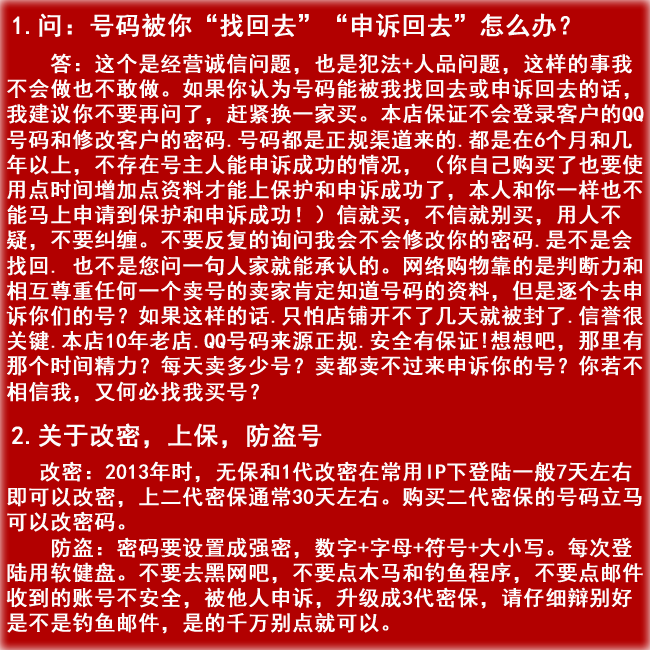 1.问：号码被你“找回去”“申诉回去”怎么办？

答：这个是经营诚信问题，也是犯法+人品问题，这样的事我不会做也不敢做。如果你认为号码能被我找回去或申诉回去的话，我建议你不要再问了，赶紧换一家买。本店保证不会登录客户的QQ号码和修改客户的密码.号码都是正规渠道来的.都是在6个月和几年以上，不存在号主人能申诉成功的情况，（你自己购买了也要使用点时间增加点资料才能上保护和申诉成功了，本人和你一样也不能马上申请到保护和申诉成功！）信就买，不信就别买，用人不疑，不要纠缠。不要反复的询问我会不会修改你的密码.是不是会找回. 也不是您问一句人家就能承认的。网络购物靠的是判断力和相互尊重任何一个卖号的卖家肯定知道号码的资料，但是逐个去申诉你们的号？如果这样的话.只怕店铺开不了几天就被封了.信誉很关键.本店10年老店.QQ号码来源正规.安全有保证!想想吧，那里有那个时间精力？每天卖多少号？卖都卖不过来申诉你的号？你若不相信我，又何必找我买号？

2.关于改密，上保，防盗号

改密：2013年时，无保和1代改密在常用IP下登陆一般7天左右即可以改密，上二代密保通常30天左右。购买二代密保的号码立马可以改密码。

防盗：密码要设置成强密，数字+字母+符号+大小写。每次登陆用软健盘。不要去黑网吧，不要点木马和钓鱼程序，不要点邮件收到的账号不安全，被他人申诉，升级成3代密保，请仔细辩别好是不是钓鱼邮件，是的千万别点就可以。